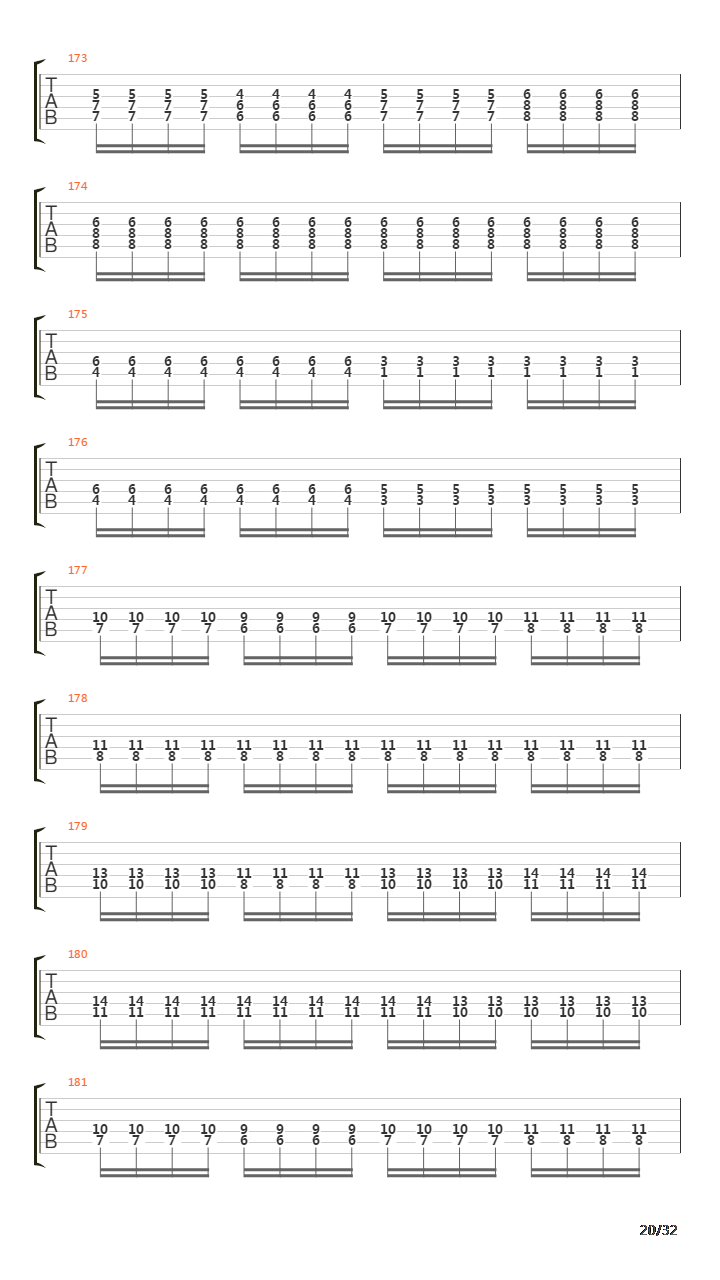 173

T
A
B

5 5 5 5 4 4 4 4 5 5 5 5 6 6 6 6
7 7 7 7 6 6 6 6 7 7 7 7 8 8 8 8
7 7 7 7 6 6 6 6 7 7 7 7 8 8 8 8

174

T
A
B

6 6 6 6 6 6 6 6 6 6 6 6 6 6 6 6
8 8 8 8 8 8 8 8 8 8 8 8 8 8 8 8
8 8 8 8 8 8 8 8 8 8 8 8 8 8 8 8

175

T
A
B

6 6 6 6 6 6 6 6 3 3 3 3 3 3 3 3
4 4 4 4 4 4 4 4 1 1 1 1 1 1 1 1

176

T
A
B

6 6 6 6 6 6 6 6 5 5 5 5 5 5 5 5
4 4 4 4 4 4 4 4 3 3 3 3 3 3 3 3

177

T
A
B

10 10 10 10 9 9 9 9 10 10 10 10 11 11 11 11
7 7 7 7 6 6 6 6 7 7 7 7 8 8 8 8

178

T
A
B

11 11 11 11 11 11 11 11 11 11 11 11 11 11 11 11
8 8 8 8 8 8 8 8 8 8 8 8 8 8 8 8

179

T
A
B

13 13 13 13 11 11 11 11 13 13 13 13 14 14 14 14
10 10 10 10 8 8 8 8 10 10 10 10 11 11 11 11

180

T
A
B

14 14 14 14 14 14 14 14 14 14 13 13 13 13 13 13
11 11 11 11 11 11 11 11 11 11 10 10 10 10 10 10

181

T
A
B

10 10 10 10 9 9 9 9 10 10 10 10 11 11 11 11
7 7 7 7 6 6 6 6 7 7 7 7 8 8 8 8

20/32